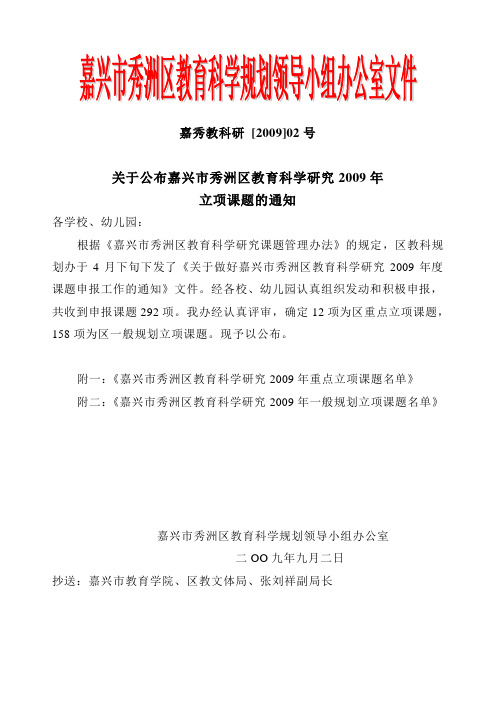 嘉兴市秀洲区教育科学规划领导小组办公室文件

嘉秀教科研 [2009]02 号

关于公布嘉兴市秀洲区教育科学研究 2009 年
立项课题的通知

各学校、幼儿园：

根据《嘉兴市秀洲区教育科学研究课题管理办法》的规定，区教科规划办于 4 月下旬下发了《关于做好嘉兴市秀洲区教育科学研究 2009 年度课题申报工作的通知》文件。经各校、幼儿园认真组织发动和积极申报，共收到申报课题 292 项。我办经认真评审，确定 12 项为区重点立项课题，158 项为区一般规划立项课题。现予以公布。

附一：《嘉兴市秀洲区教育科学研究 2009 年重点立项课题名单》

附二：《嘉兴市秀洲区教育科学研究 2009 年一般规划立项课题名单》

嘉兴市秀洲区教育科学规划领导小组办公室

二 OO 九年九月二日

抄送：嘉兴市教育学院、区教文体局、张刘祥副局长